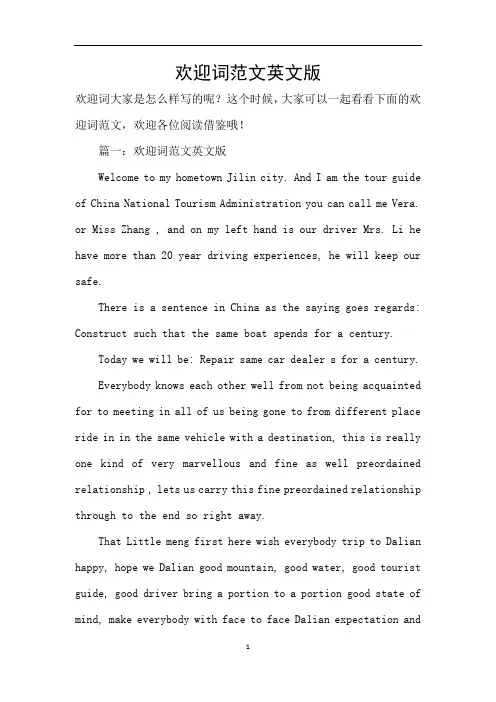 欢迎词范文英文版

欢迎词大家是怎么样写的呢？这个时候，大家可以一起看看下面的欢迎词范文，欢迎各位阅读借鉴哦！

篇一：欢迎词范文英文版

Welcome to my hometown Jilin city. And I am the tour guide of China National Tourism Administration you can call me Vera. or Miss Zhang , and on my left hand is our driver Mrs. Li he have more than 20 year driving experiences, he will keep our safe.

There is a sentence in China as the saying goes regards: Construct such that the same boat spends for a century.

Today we will be: Repair same car dealer s for a century.

Everybody knows each other well from not being acquainted for to meeting in all of us being gone to from different place ride in in the same vehicle with a destination, this is really one kind of very marvellous and fine as well preordained relationship , lets us carry this fine preordained relationship through to the end so right away.

That Little meng first here wish everybody trip to Dalian happy, hope we Dalian good mountain, good water, good tourist guide, good driver bring a portion to a portion good state of mind, make everybody with face to face Dalian expectation and

1